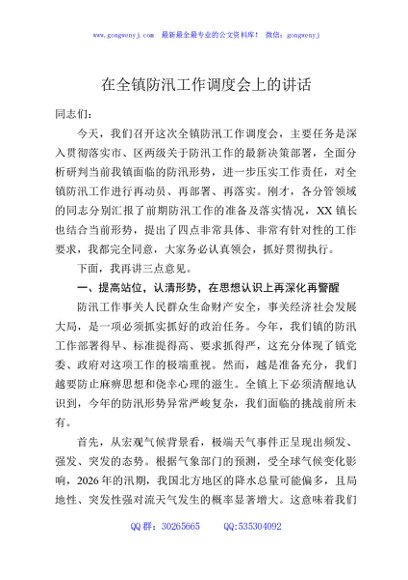 www.gongwenyj.com 最新最全最专业的公文资料库！ 微信：gongwenyj

在全镇防汛工作调度会上的讲话

同志们：

今天，我们召开这次全镇防汛工作调度会，主要任务是深入贯彻落实市、区两级关于防汛工作的最新决策部署，全面分析研判当前我镇面临的防汛形势，进一步压实工作责任，对全镇防汛工作进行再动员、再部署、再落实。刚才，各分管领域的同志分别汇报了前期防汛工作的准备及落实情况，XX镇长也结合当前形势，提出了四点非常具体、非常有针对性的工作要求，我都完全同意，大家务必认真领会，抓好贯彻执行。

下面，我再讲三点意见。

一、提高站位，认清形势，在思想认识上再深化再警醒

防汛工作事关人民群众生命财产安全，事关经济社会发展大局，是一项必须抓实抓好的政治任务。今年，我们镇的防汛工作部署得早、标准提得高、要求抓得严，这充分体现了镇党委、政府对这项工作的极端重视。然而，越是准备充分，我们越要防止麻痹思想和侥幸心理的滋生。全镇上下必须清醒地认识到，今年的防汛形势异常严峻复杂，我们面临的挑战前所未有。

首先，从宏观气候背景看，极端天气事件正呈现出频发、强发、突发的态势。根据气象部门的预测，受全球气候变化影响，2026年的汛期，我国北方地区的降水总量可能偏多，且局地性、突发性强对流天气发生的概率显著增大。这意味着我们

QQ群：30265665 QQ:535304092